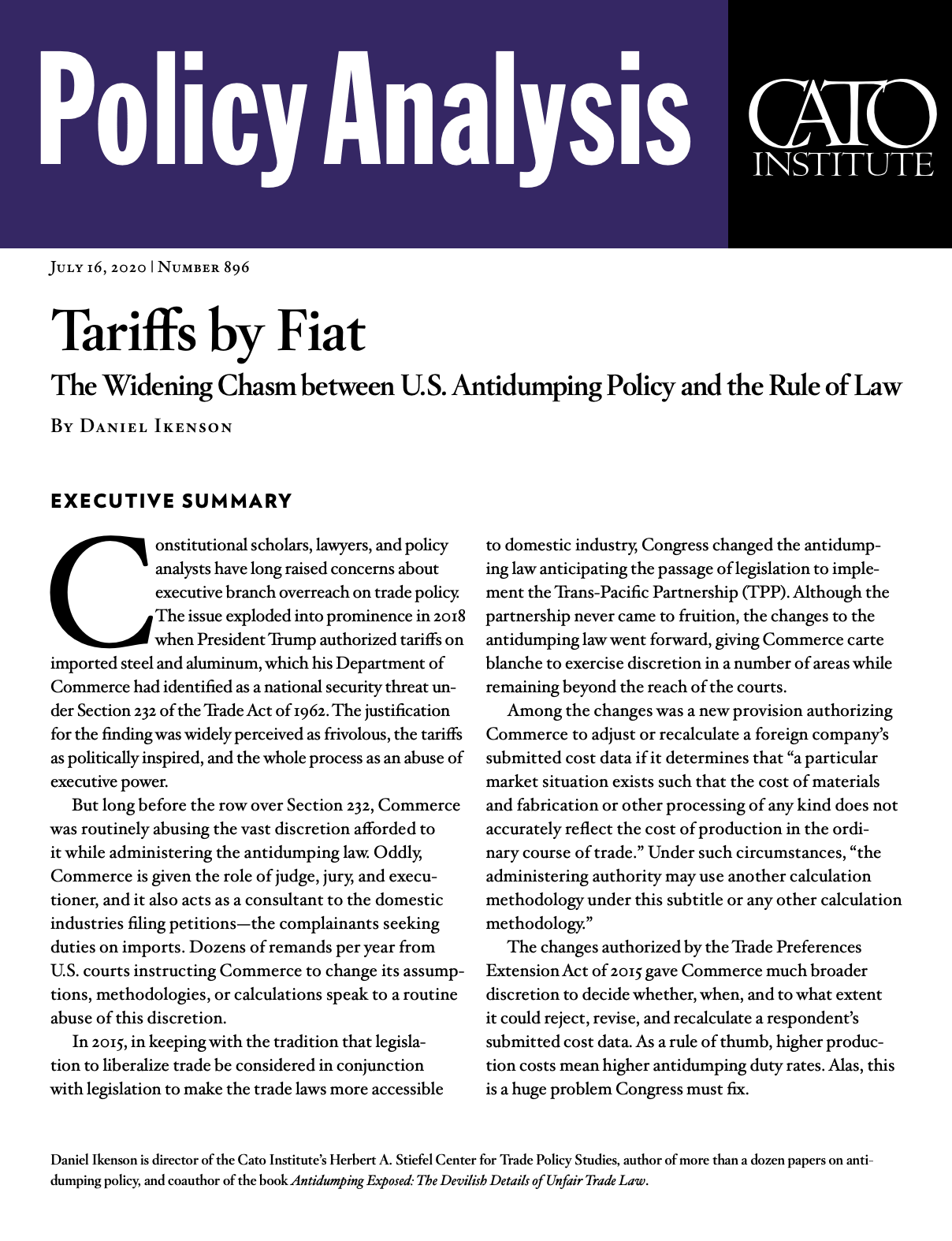 Policy Analysis

CATO INSTITUTE

July 16, 2020 | Number 896

Tariffs by Fiat

The Widening Chasm between U.S. Antidumping Policy and the Rule of Law

By Daniel Ikenson

EXECUTIVE SUMMARY

Constitutional scholars, lawyers, and policy analysts have long raised concerns about executive branch overreach on trade policy. The issue exploded into prominence in 2018 when President Trump authorized tariffs on imported steel and aluminum, which his Department of Commerce had identified as a national security threat under Section 232 of the Trade Act of 1962. The justification for the finding was widely perceived as frivolous, the tariffs as politically inspired, and the whole process as an abuse of executive power.

But long before the row over Section 232, Commerce was routinely abusing the vast discretion afforded to it while administering the antidumping law. Oddly, Commerce is given the role of judge, jury, and executioner, and it also acts as a consultant to the domestic industries filing petitions—the complainants seeking duties on imports. Dozens of remands per year from U.S. courts instructing Commerce to change its assumptions, methodologies, or calculations speak to a routine abuse of this discretion.

In 2015, in keeping with the tradition that legislation to liberalize trade be considered in conjunction with legislation to make the trade laws more accessible to domestic industry, Congress changed the antidumping law anticipating the passage of legislation to implement the Trans-Pacific Partnership (TPP). Although the partnership never came to fruition, the changes to the antidumping law went forward, giving Commerce carte blanche to exercise discretion in a number of areas while remaining beyond the reach of the courts.

Among the changes was a new provision authorizing Commerce to adjust or recalculate a foreign company's submitted cost data if it determines that "a particular market situation exists such that the cost of materials and fabrication or other processing of any kind does not accurately reflect the cost of production in the ordinary course of trade." Under such circumstances, "the administering authority may use another calculation methodology under this subtitle or any other calculation methodology."

The changes authorized by the Trade Preferences Extension Act of 2015 gave Commerce much broader discretion to decide whether, when, and to what extent it could reject, revise, and recalculate a respondent's submitted cost data. As a rule of thumb, higher production costs mean higher antidumping duty rates. Alas, this is a huge problem Congress must fix.

Daniel Ikenson is director of the Cato Institute's Herbert A. Stiefel Center for Trade Policy Studies, author of more than a dozen papers on antidumping policy, and coauthor of the book Antidumping Exposed: The Devilish Details of Unfair Trade Law.